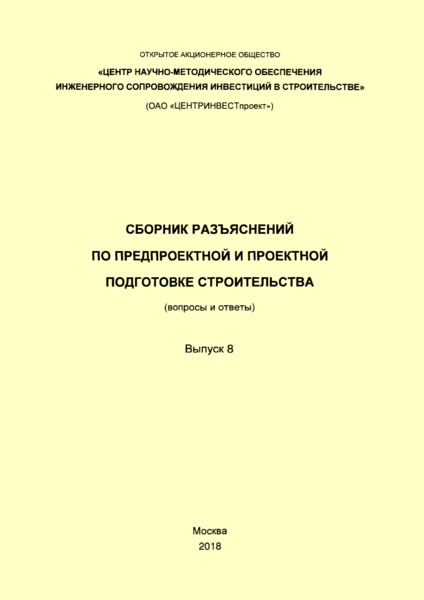 ОТКРЫТОЕ АКЦИОНЕРНОЕ ОБЩЕСТВО

«ЦЕНТР НАУЧНО-МЕТОДИЧЕСКОГО ОБЕСПЕЧЕНИЯ ИНЖЕНЕРНОГО СОПРОВОЖДЕНИЯ ИНВЕСТИЦИЙ В СТРОИТЕЛЬСТВЕ»

(ОАО «ЦЕНТРИНВЕСТпроект»)

СБОРНИК РАЗЪЯСНЕНИЙ ПО ПРЕДПРОЕКТНОЙ И ПРОЕКТНОЙ ПОДГОТОВКЕ СТРОИТЕЛЬСТВА

(вопросы и ответы)

Выпуск 8

Москва
2018